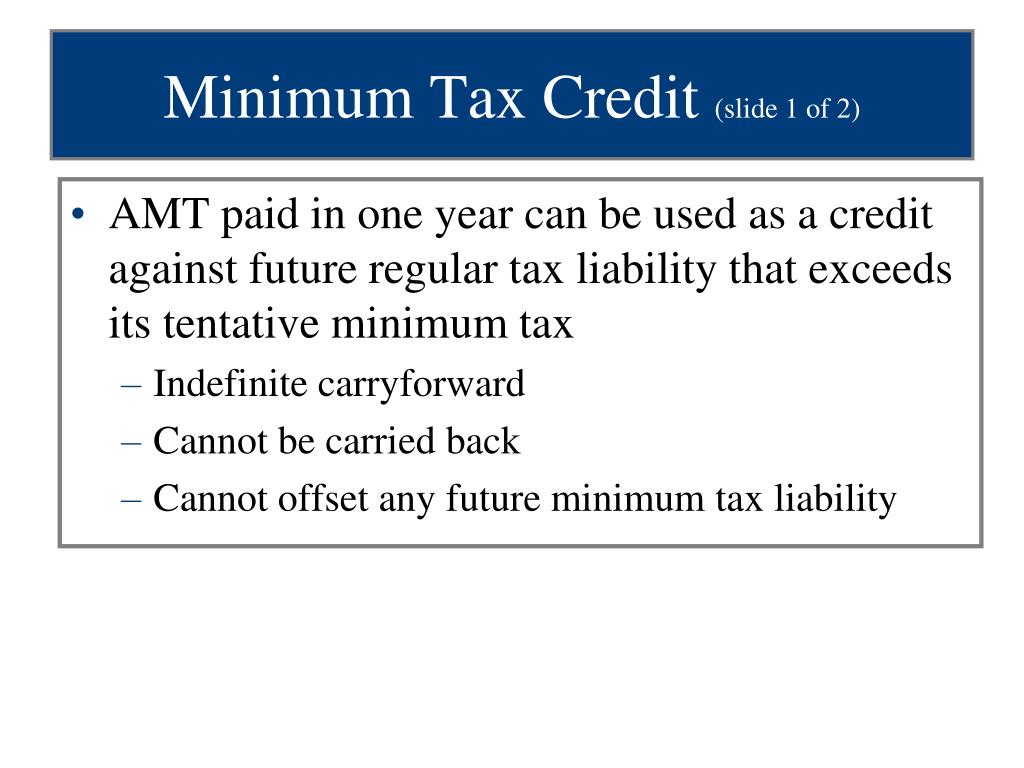 Minimum Tax Credit (slide 1 of 2)

• AMT paid in one year can be used as a credit against future regular tax liability that exceeds its tentative minimum tax
– Indefinite carryforward
– Cannot be carried back
– Cannot offset any future minimum tax liability